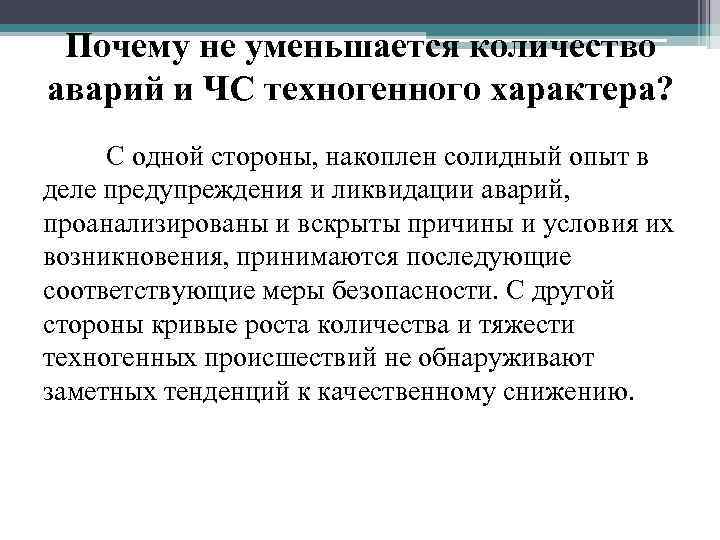 Почему не уменьшается количество аварий и ЧС техногенного характера?

С одной стороны, накоплен солидный опыт в деле предупреждения и ликвидации аварий, проанализированы и вскрыты причины и условия их возникновения, принимаются последующие соответствующие меры безопасности. С другой стороны кривые роста количества и тяжести техногенных происшествий не обнаруживают заметных тенденций к качественному снижению.